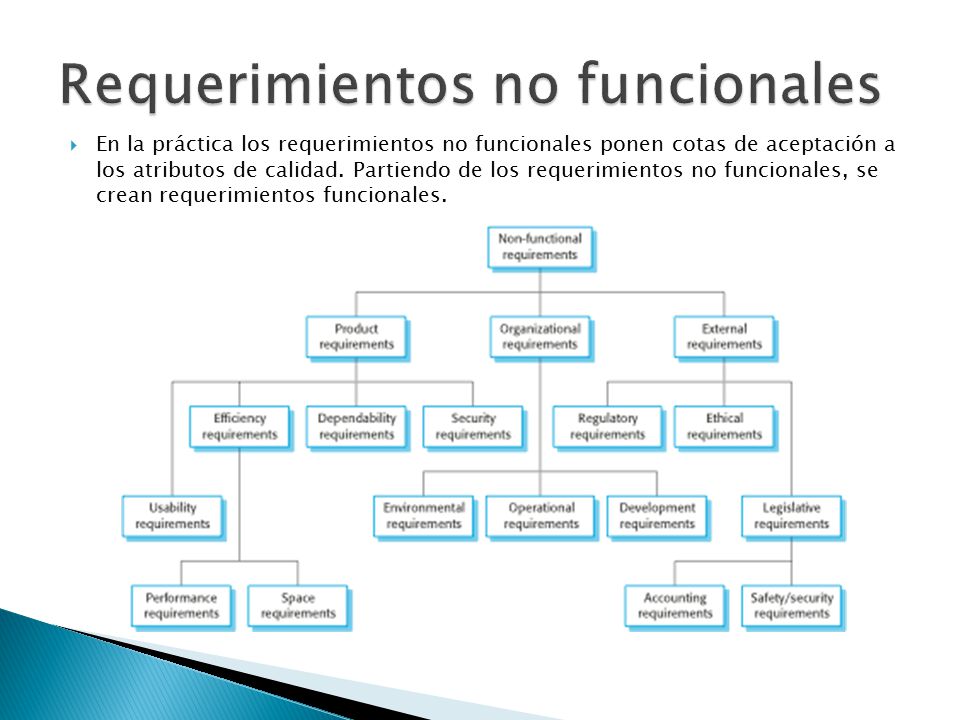 Requerimientos no funcionales

En la práctica los requerimientos no funcionales ponen cotas de aceptación a los atributos de calidad. Partiendo de los requerimientos no funcionales, se crean requerimientos funcionales.

Non-functional requirements

Product requirements

Organizational requirements

External requirements

Efficiency requirements

Dependability requirements

Security requirements

Regulatory requirements

Ethical requirements

Usability requirements

Environmental requirements

Operational requirements

Development requirements

Legislative requirements

Performance requirements

Space requirements

Accounting requirements

Safety/security requirements